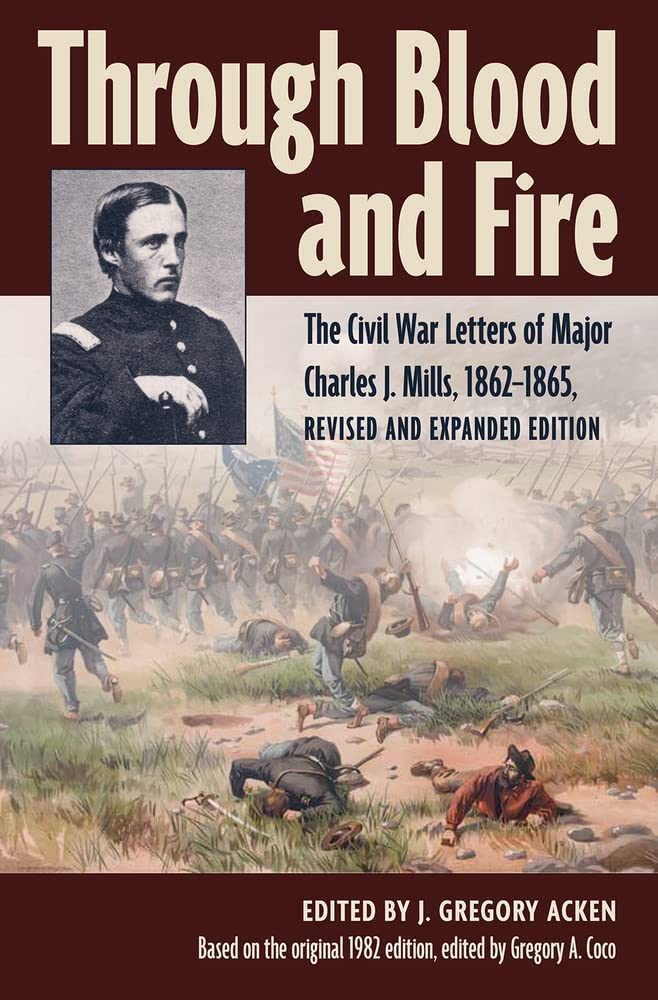 Through Blood and Fire

The Civil War Letters of Major Charles J. Mills, 1862–1865, REVISED AND EXPANDED EDITION

EDITED BY J. GREGORY ACKEN

Based on the original 1982 edition, edited by Gregory A. Coco